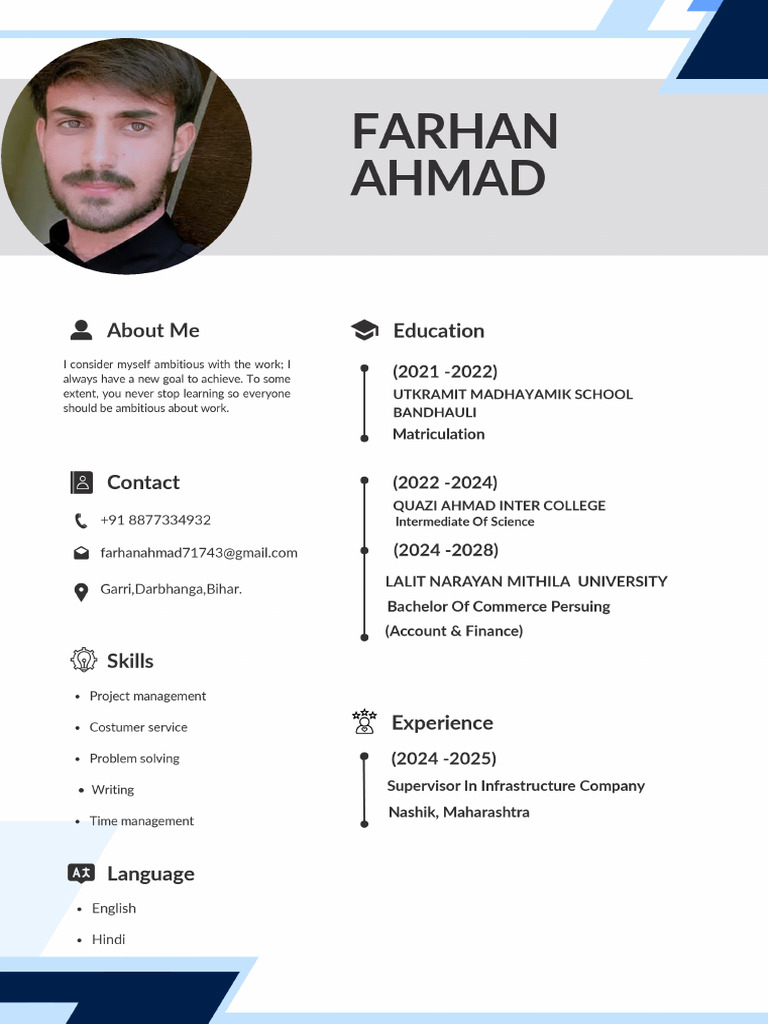 FARHAN
AHMAD

About Me

I consider myself ambitious with the work; I always have a new goal to achieve. To some extent, you never stop learning so everyone should be ambitious about work.

Contact

+91 8877334932

farhanahmad71743@gmail.com

Garri,Darbhanga,Bihar.

Skills

• Project management
• Costumer service
• Problem solving
• Writing
• Time management

Language

• English
• Hindi

Education

(2021 -2022)
UTKRAMIT MADHAYAMIK SCHOOL BANDHAULI
Matriculation

(2022 -2024)
QUAZI AHMAD INTER COLLEGE
Intermediate Of Science

(2024 -2028)
LALIT NARAYAN MITHILA UNIVERSITY
Bachelor Of Commerce Persuing
(Account & Finance)

Experience

(2024 -2025)
Supervisor In Infrastructure Company
Nashik, Maharashtra